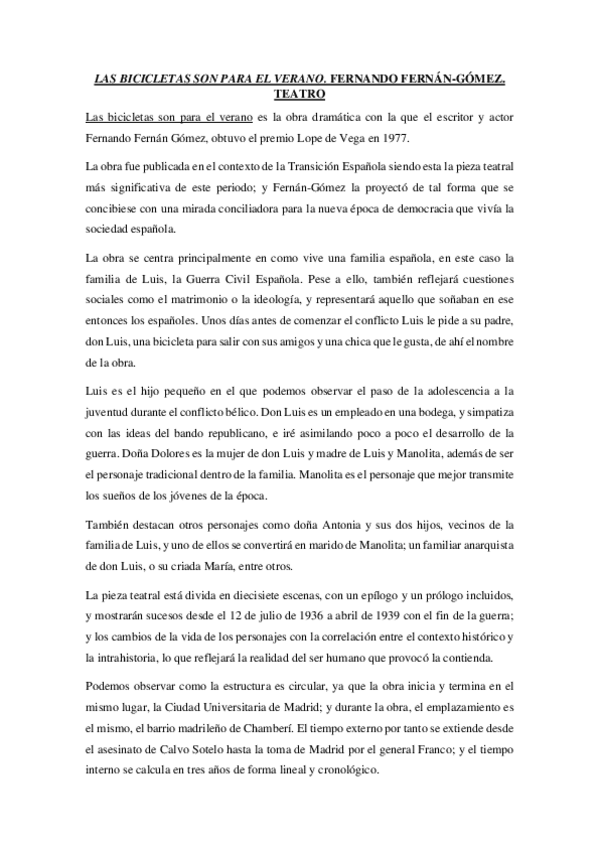 LAS BICICLETAS SON PARA EL VERANO. FERNANDO FERNÁN-GÓMEZ. TEATRO

Las bicicletas son para el verano es la obra dramática con la que el escritor y actor Fernando Fernán Gómez, obtuvo el premio Lope de Vega en 1977.

La obra fue publicada en el contexto de la Transición Española siendo esta la pieza teatral más significativa de este periodo; y Fernán-Gómez la proyectó de tal forma que se concibiese con una mirada conciliadora para la nueva época de democracia que vivía la sociedad española.

La obra se centra principalmente en como vive una familia española, en este caso la familia de Luis, la Guerra Civil Española. Pese a ello, también reflejará cuestiones sociales como el matrimonio o la ideología, y representará aquello que soñaban en ese entonces los españoles. Unos días antes de comenzar el conflicto Luis le pide a su padre, don Luis, una bicicleta para salir con sus amigos y una chica que le gusta, de ahí el nombre de la obra.

Luis es el hijo pequeño en el que podemos observar el paso de la adolescencia a la juventud durante el conflicto bélico. Don Luis es un empleado en una bodega, y simpatiza con las ideas del bando republicano, e iré asimilando poco a poco el desarrollo de la guerra. Doña Dolores es la mujer de don Luis y madre de Luis y Manolita, además de ser el personaje tradicional dentro de la familia. Manolita es el personaje que mejor transmite los sueños de los jóvenes de la época.

También destacan otros personajes como doña Antonia y sus dos hijos, vecinos de la familia de Luis, y uno de ellos se convertirá en marido de Manolita; un familiar anarquista de don Luis, o su criada María, entre otros.

La pieza teatral está divida en diecisiete escenas, con un epílogo y un prólogo incluidos, y mostrarán sucesos desde el 12 de julio de 1936 a abril de 1939 con el fin de la guerra; y los cambios de la vida de los personajes con la correlación entre el contexto histórico y la intrahistoria, lo que reflejará la realidad del ser humano que provocó la contienda.

Podemos observar como la estructura es circular, ya que la obra inicia y termina en el mismo lugar, la Ciudad Universitaria de Madrid; y durante la obra, el emplazamiento es el mismo, el barrio madrileño de Chamberí. El tiempo externo por tanto se extiende desde el asesinato de Calvo Sotelo hasta la toma de Madrid por el general Franco; y el tiempo interno se calcula en tres años de forma lineal y cronológico.